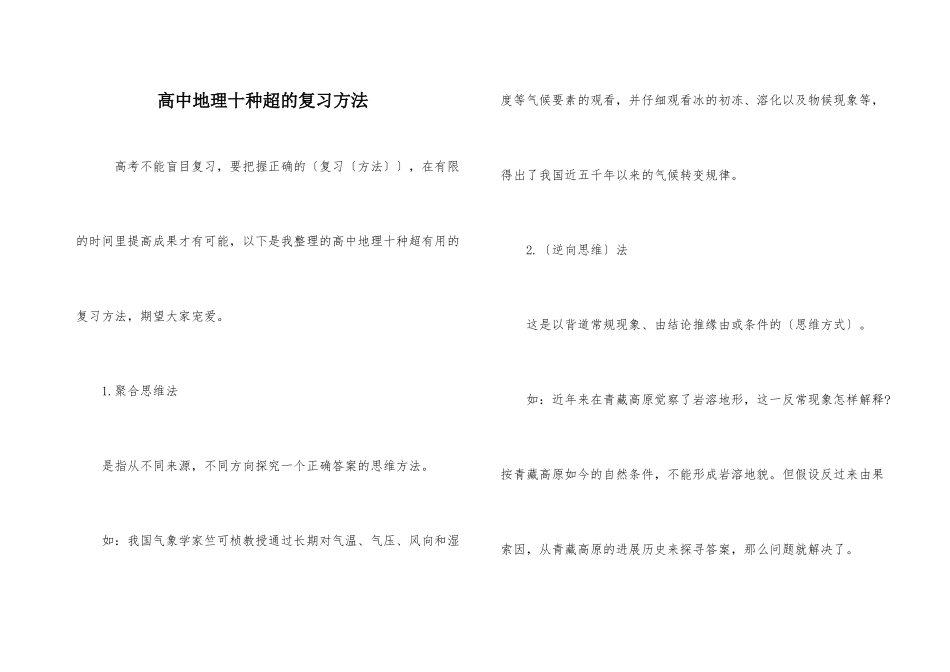 高中地理十种超的复习方法

高考不能盲目复习，要把握正确的〔复习〔方法〕〕，在有限的时间里提高成果才有可能，以下是我整理的高中地理十种超有用的复习方法，期望大家宠爱。

1.聚合思维法

是指从不同来源，不同方向探究一个正确答案的思维方法。

如：我国气象学家竺可桢教授通过长期对气温、气压、风向和湿度等气候要素的观看，并仔细观看冰的初冻、溶化以及物候现象等，得出了我国近五千年以来的气候转变规律。

2.〔逆向思维〕法

这是以背道常规现象、由结论推缘由或条件的〔思维方式〕。

如：近年来在青藏高原觉察了岩溶地形，这一反常现象怎样解释？按青藏高原如今的自然条件，不能形成岩溶地貌。但假设反过来由果索因，从青藏高原的进展历史来探寻答案，那么问题就解决了。